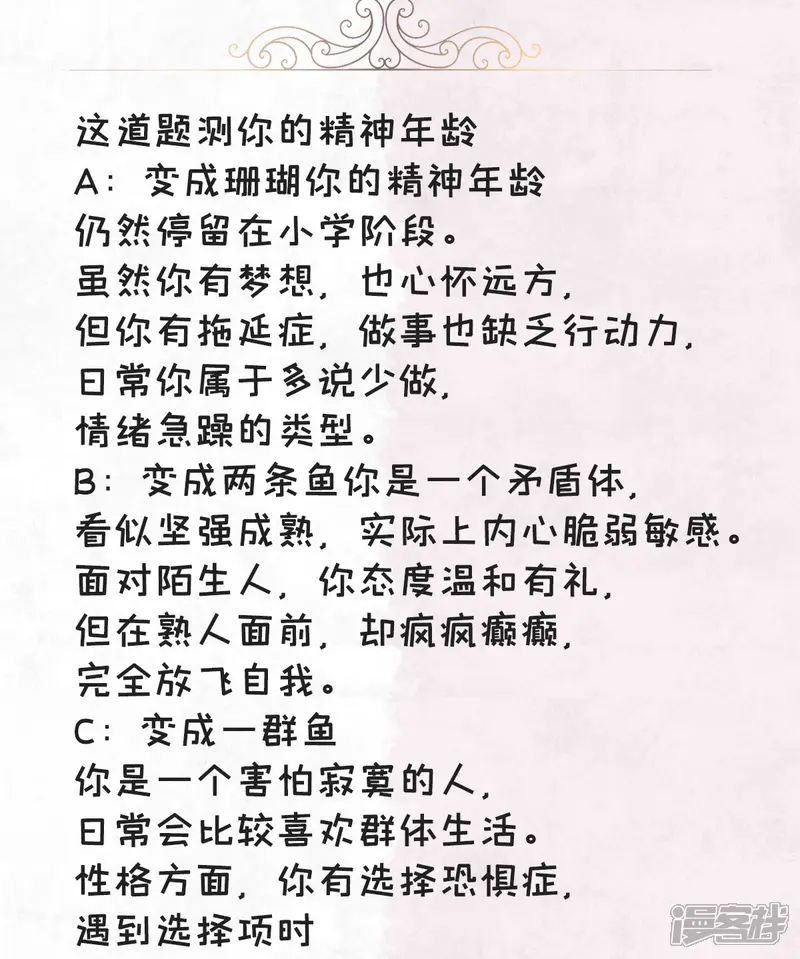 这道题测你的精神年龄
A：变成珊瑚你的精神年龄
仍然停留在小学阶段。
虽然你有梦想，也心怀远方，
但你有拖延症，做事也缺乏行动力，
日常你属于多说少做，
情绪急躁的类型。
B：变成两条鱼你是一个矛盾体，
看似坚强成熟，实际上内心脆弱敏感。
面对陌生人，你态度温和有礼，
但在熟人面前，却疯疯癫癫，
完全放飞自我。
C：变成一群鱼
你是一个害怕寂寞的人，
日常会比较喜欢群体生活。
性格方面，你有选择恐惧症，
遇到选择项时

漫客栈